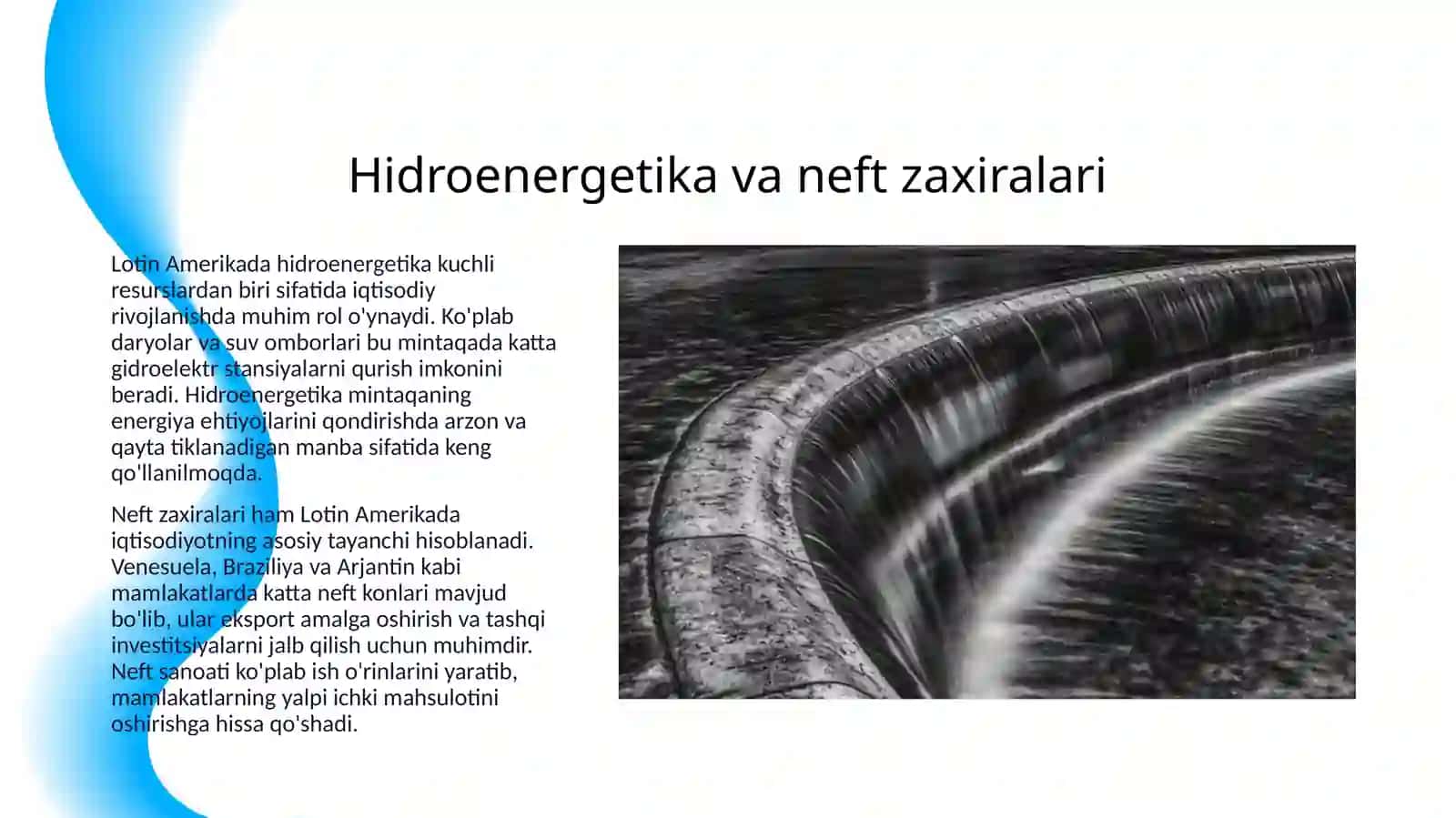 Hidroenergetika va neft zaxiralari

Lotin Amerikada hidroenergetika kuchli resurslardan biri sifatida iqtisodiy rivojlanishda muhim rol o'ynaydi. Ko'plab daryolar va suv omborlari bu mintaqada katta gidroelektr stansiyalarni qurish imkonini beradi. Hidroenergetika mintaqaning energiya ehtiyojlarini qondirishda arzon va qayta tiklanadigan manba sifatida keng qo'llanilmoqda.

Neft zaxiralari ham Lotin Amerikada iqtisodiyotning asosiy tayanchi hisoblanadi. Venesuela, Braziliya va Arjantin kabi mamlakatlarda katta neft konlari mavjud bo'lib, ular eksport amalga oshirish va tashqi investitsiyalarni jalb qilish uchun muhimdir. Neft sanoati ko'plab ish o'rinlarini yaratib, mamlakatlarning yalpi ichki mahsulotini oshirishga hissa qo'shadi.